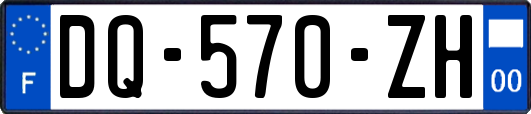 F

DQ-570-ZH

00